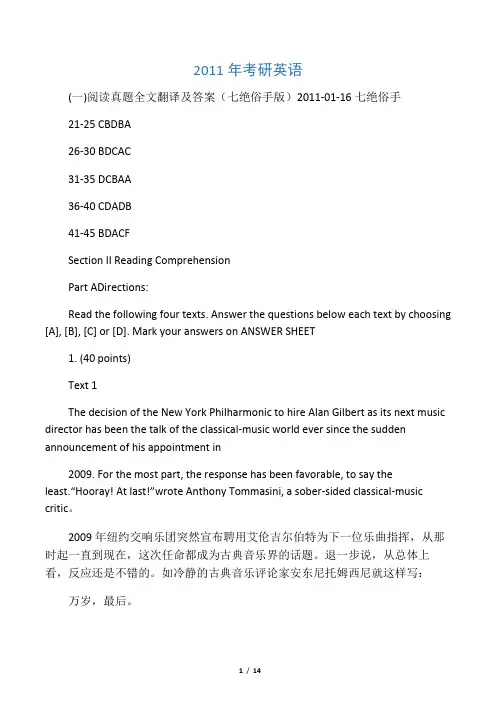 2011 年考研英语

(一)阅读真题全文翻译及答案（七绝俗手版）2011-01-16 七绝俗手

21-25 CBDBA

26-30 BDCAC

31-35 DCBAA

36-40 CDADB

41-45 BDACF

Section II Reading Comprehension

Part ADirections:

Read the following four texts. Answer the questions below each text by choosing [A], [B], [C] or [D]. Mark your answers on ANSWER SHEET

1. (40 points)

Text 1

The decision of the New York Philharmonic to hire Alan Gilbert as its next music director has been the talk of the classical-music world ever since the sudden announcement of his appointment in

2009. For the most part, the response has been favorable, to say the least."Hooray! At last!"wrote Anthony Tommasini, a sober-sided classical-music critic。

2009 年纽约交响乐团突然宣布聘用艾伦吉尔伯特为下一位乐曲指挥，从那时起一直到现在，这次任命都成为古典音乐界的话题。退一步说，从总体上看，反应还是不错的。如冷静的古典音乐评论家安东尼托姆西尼就这样写：

万岁，最后。

1 / 14